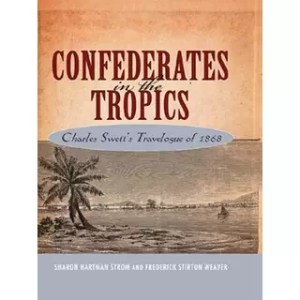 CONFEDERATES
in the
TROPICS

Charles Swett's Travelogue of 1868

SHARON HARTMAN STROM AND FREDERICK STIRTON WEAVER